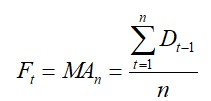 $F_t = MA_n = \frac{\sum_{t=1}^{n} D_{t-1}}{n}$